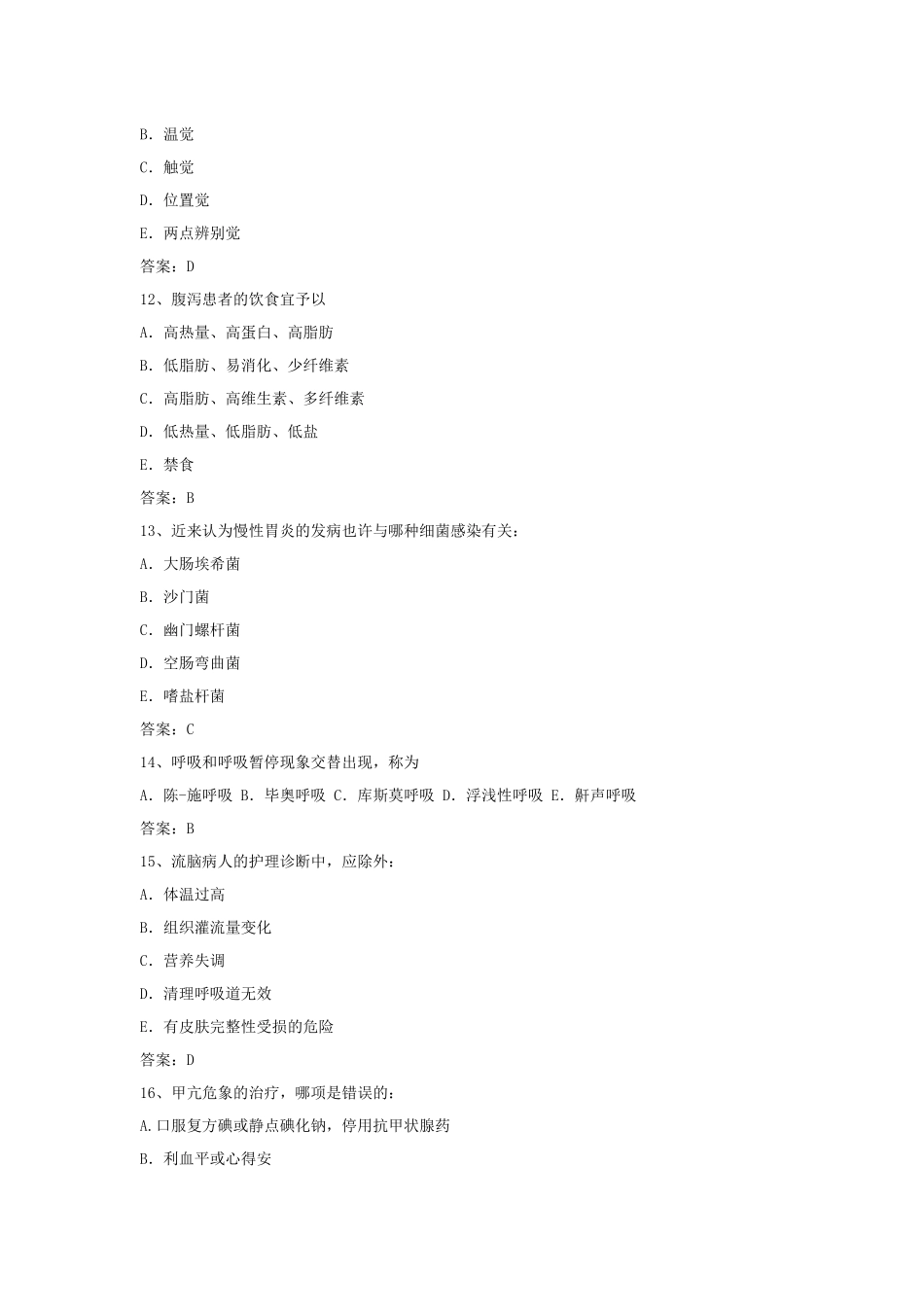 B. 温觉

C. 触觉

D. 位置觉

E. 两点辨别觉

答案：D

12、腹泻患者的饮食宜予以

A. 高热量、高蛋白、高脂肪

B. 低脂肪、易消化、少纤维素

C. 高脂肪、高维生素、多纤维素

D. 低热量、低脂肪、低盐

E. 禁食

答案：B

13、近来认为慢性胃炎的发病也许与哪种细菌感染有关：

A. 大肠埃希菌

B. 沙门菌

C. 幽门螺杆菌

D. 空肠弯曲菌

E. 嗜盐杆菌

答案：C

14、呼吸和呼吸暂停现象交替出现，称为

A. 陈-施呼吸 B. 毕奥呼吸 C. 库斯莫呼吸 D. 浮浅性呼吸 E. 鼾声呼吸

答案：B

15、流脑病人的护理诊断中，应除外：

A. 体温过高

B. 组织灌流量变化

C. 营养失调

D. 清理呼吸道无效

E. 有皮肤完整性受损的危险

答案：D

16、甲亢危象的治疗，哪项是错误的：

A.口服复方碘或静点碘化钠，停用抗甲状腺药

B. 利血平或心得安